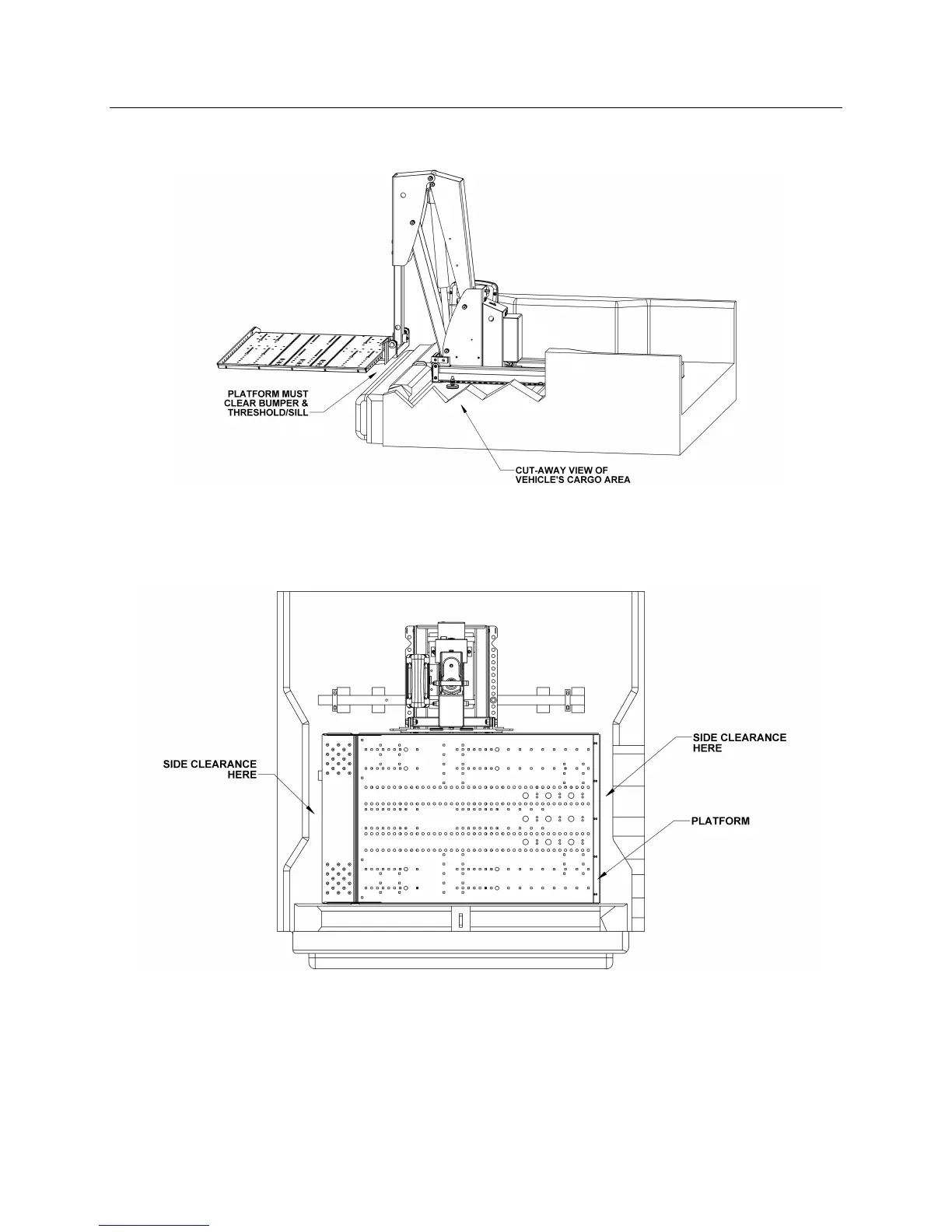 PLATFORM MUST CLEAR BUMPER & THRESHOLD/SILL

CUT-AWAY VIEW OF VEHICLE'S CARGO AREA

SIDE CLEARANCE HERE

SIDE CLEARANCE HERE

PLATFORM